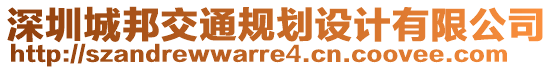 深圳城邦交通规划设计有限公司
http://szandrewwarre4.cn.coovee.com